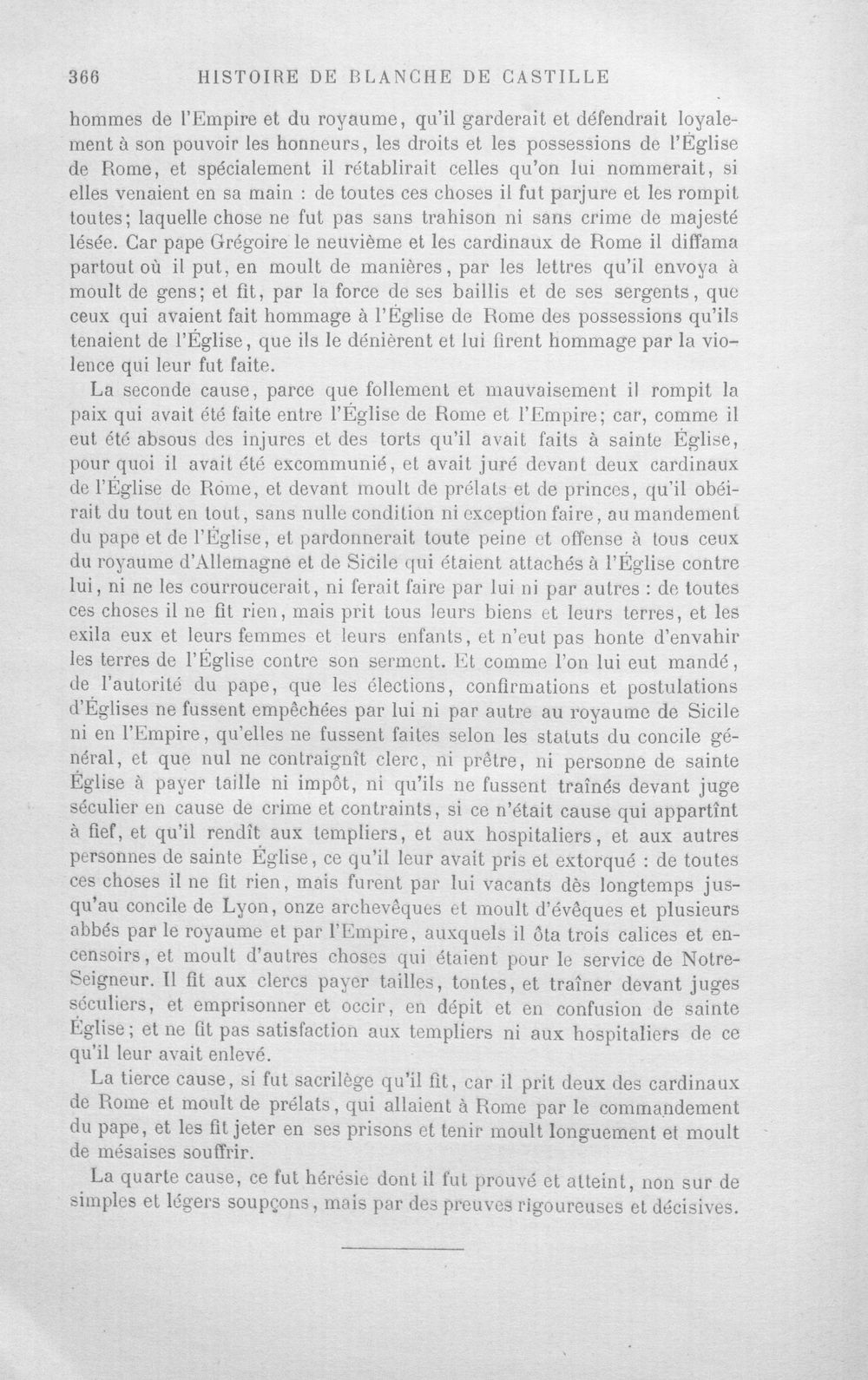 366 HISTOIRE DE BLANCHE DE CASTILLE

hommes de l'Empire et du royaume, qu'il garderait et défendrait loyalement à son pouvoir les honneurs, les droits et les possessions de l'Église de Rome, et spécialement il rétablirait celles qu'on lui nommerait, si elles venaient en sa main : de toutes ces choses il fut parjure et les rompit toutes; laquelle chose ne fut pas sans trahison ni sans crime de majesté lésée. Car pape Grégoire le neuvième et les cardinaux de Rome il diffama partout où il put, en moult de manières, par les lettres qu'il envoya à moult de gens; et fit, par la force de ses baillis et de ses sergents, que ceux qui avaient fait hommage à l'Église de Rome des possessions qu'ils tenaient de l'Église, que ils le dénièrent et lui firent hommage par la violence qui leur fut faite.

La seconde cause, parce que follement et mauvaisement il rompit la paix qui avait été faite entre l'Église de Rome et l'Empire; car, comme il eut été absous des injures et des torts qu'il avait faits à sainte Église, pour quoi il avait été excommunié, et avait juré devant deux cardinaux de l'Église de Rome, et devant moult de prélats et de princes, qu'il obéirait du tout en tout, sans nulle condition ni exception faire, au mandement du pape et de l'Église, et pardonnerait toute peine et offense à tous ceux du royaume d'Allemagne et de Sicile qui étaient attachés à l'Église contre lui, ni ne les courroucerait, ni ferait faire par lui ni par autres : de toutes ces choses il ne fit rien, mais prit tous leurs biens et leurs terres, et les exila eux et leurs femmes et leurs enfants, et n'eut pas honte d'envahir les terres de l'Église contre son serment. Et comme l'on lui eut mandé, de l'autorité du pape, que les élections, confirmations et postulations d'Églises ne fussent empêchées par lui ni par autre au royaume de Sicile ni en l'Empire, qu'elles ne fussent faites selon les statuts du concile général, et que nul ne contraignît clerc, ni prêtre, ni personne de sainte Église à payer taille ni impôt, ni qu'ils ne fussent traînés devant juge séculier en cause de crime et contraints, si ce n'était cause qui appartînt à fief, et qu'il rendît aux templiers, et aux hospitaliers, et aux autres personnes de sainte Église, ce qu'il leur avait pris et extorqué : de toutes ces choses il ne fit rien, mais furent par lui vacants dès longtemps jusqu'au concile de Lyon, onze archevêques et moult d'évêques et plusieurs abbés par le royaume et par l'Empire, auxquels il ôta trois calices et encensoirs, et moult d'autres choses qui étaient pour le service de Notre-Seigneur. Il fit aux clercs payer tailles, tontes, et traîner devant juges séculiers, et emprisonner et occir, en dépit et en confusion de sainte Église; et ne fit pas satisfaction aux templiers ni aux hospitaliers de ce qu'il leur avait enlevé.

La tierce cause, si fut sacrilège qu'il fit, car il prit deux des cardinaux de Rome et moult de prélats, qui allaient à Rome par le commandement du pape, et les fit jeter en ses prisons et tenir moult longuement et moult de mésaises souffrir.

La quarte cause, ce fut hérésie dont il fut prouvé et atteint, non sur de simples et légers soupçons, mais par des preuves rigoureuses et décisives.